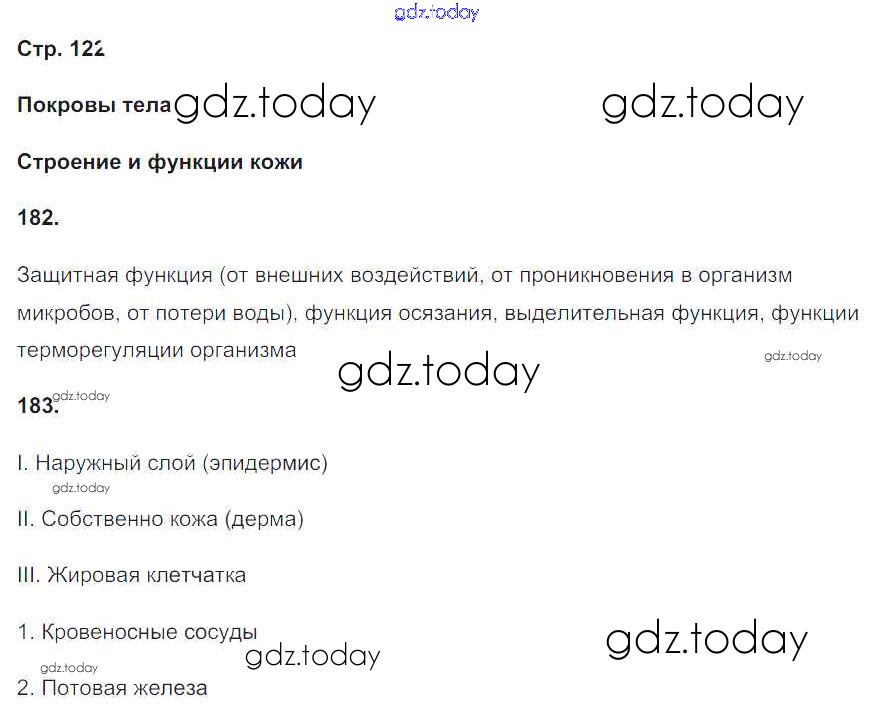 gdz.today

Стр. 122

Покровы тела gdz.today gdz.today

Строение и функции кожи

182.

Защитная функция (от внешних воздействий, от проникновения в организм микробов, от потери воды), функция осязания, выделительная функция, функции терморегуляции организма gdz.today

gdz.today

gdz.today
183.

I. Наружный слой (эпидермис)

gdz.today

II. Собственно кожа (дерма)

III. Жировая клетчатка

1. Кровеносные сосуды gdz.today

gdz.today

gdz.today
2. Потовая железа